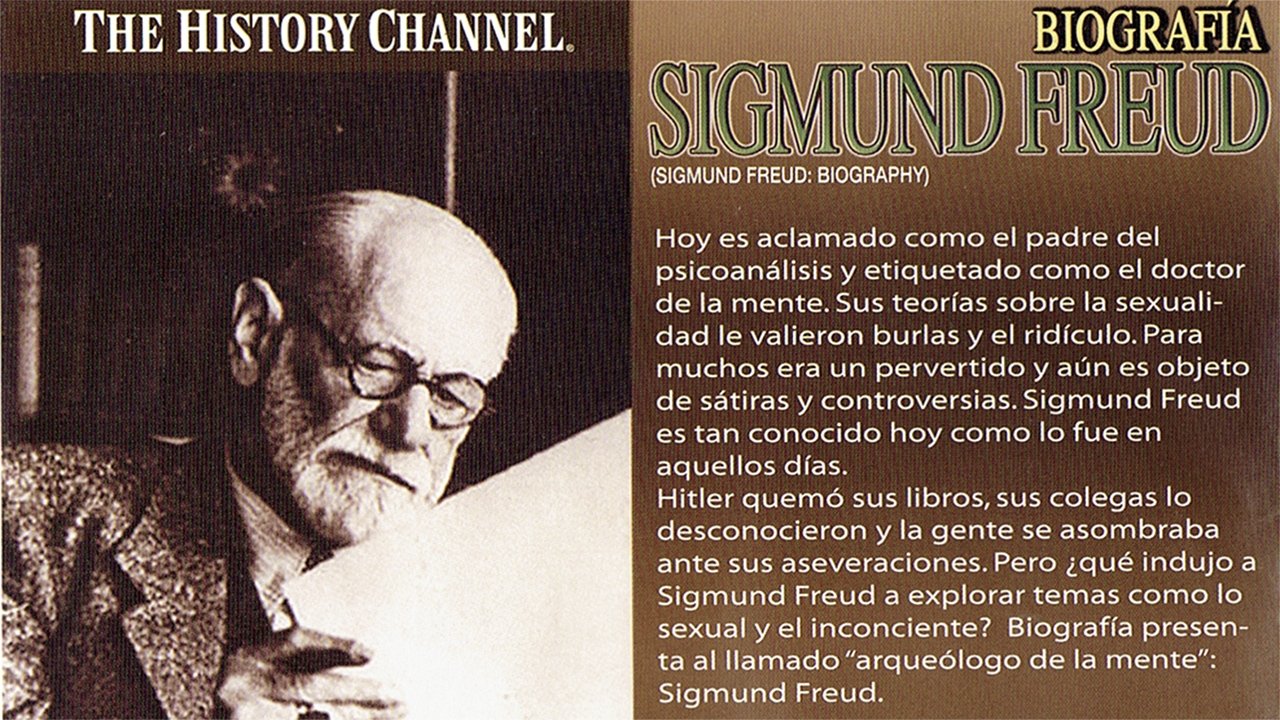 THE HISTORY CHANNEL.

BIOGRAFÍA
SIGMUND FREUD
(SIGMUND FREUD: BIOGRAPHY)

Hoy es aclamado como el padre del psicoanálisis y etiquetado como el doctor de la mente. Sus teorías sobre la sexualidad le valieron burlas y el ridículo. Para muchos era un pervertido y aún es objeto de sátiras y controversias. Sigmund Freud es tan conocido hoy como lo fue en aquellos días.
Hitler quemó sus libros, sus colegas lo desconocieron y la gente se asombraba ante sus aseveraciones. Pero ¿qué indujo a Sigmund Freud a explorar temas como lo sexual y el inconciente? Biografía presenta al llamado "arqueólogo de la mente": Sigmund Freud.